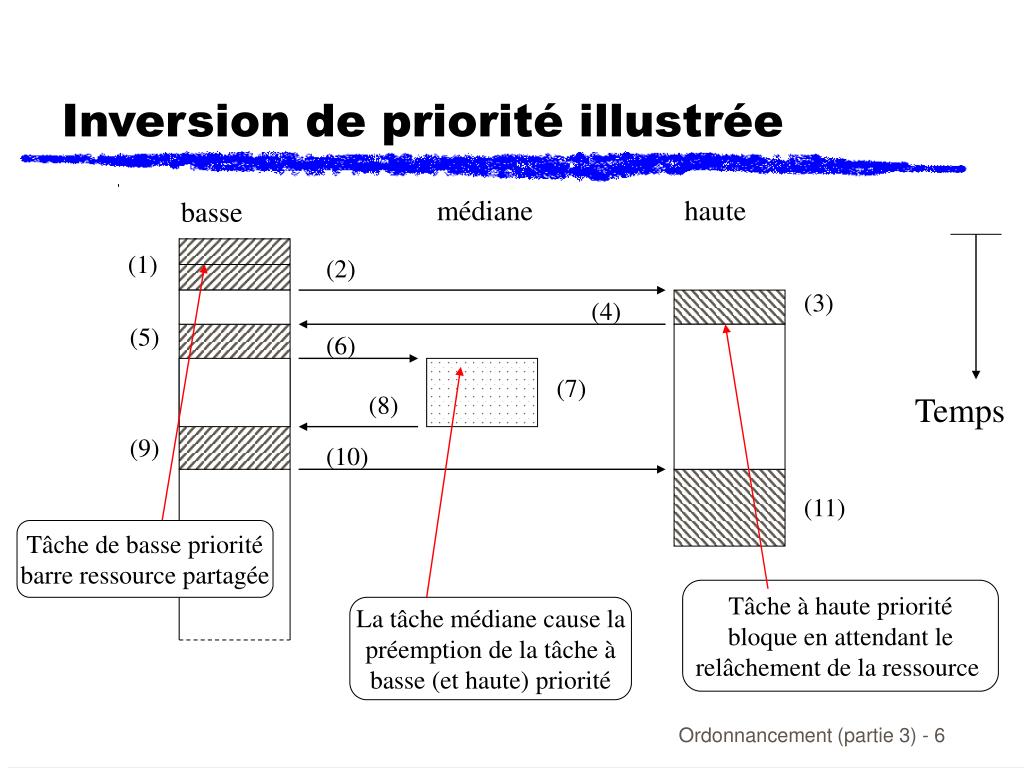 Inversion de priorité illustrée

basse

médiane

haute

(1)

(2)

(3)

(4)

(5)

(6)

(7)

(8)

(9)

(10)

(11)

Temps

Tâche de basse priorité barre ressource partagée

La tâche médiane cause la préemption de la tâche à basse (et haute) priorité

Tâche à haute priorité bloque en attendant le relâchement de la ressource

Ordonnancement (partie 3) - 6